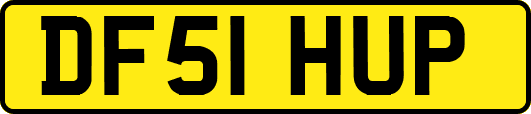 DF51 HUP